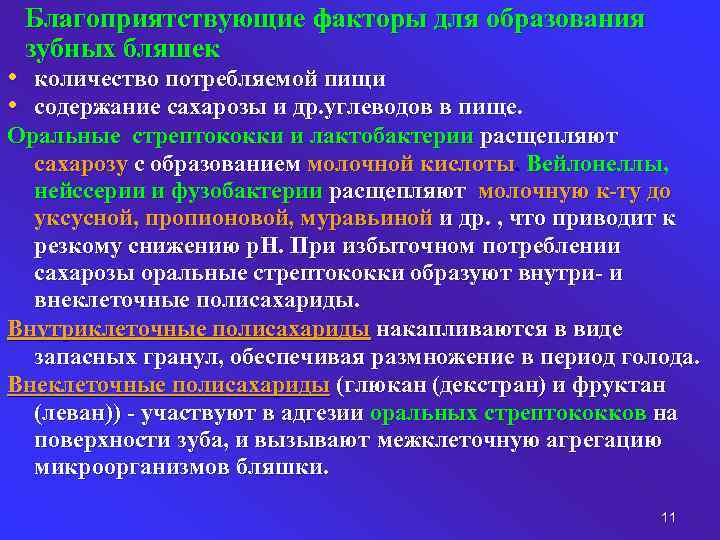 Благоприятствующие факторы для образования зубных бляшек

• количество потребляемой пищи
• содержание сахарозы и др.углеводов в пище.

Оральные стрептококки и лактобактерии расщепляют сахарозу с образованием молочной кислоты. Вейлонеллы, нейссерии и фузобактерии расщепляют молочную к-ту до уксусной, пропионовой, муравьиной и др. , что приводит к резкому снижению рН. При избыточном потреблении сахарозы оральные стрептококки образуют внутри- и внеклеточные полисахариды.

Внутриклеточные полисахариды накапливаются в виде запасных гранул, обеспечивая размножение в период голода.

Внеклеточные полисахариды (глюкан (декстран) и фруктан (леван)) - участвуют в адгезии оральных стрептококков на поверхности зуба, и вызывают межклеточную агрегацию микроорганизмов бляшки.

11